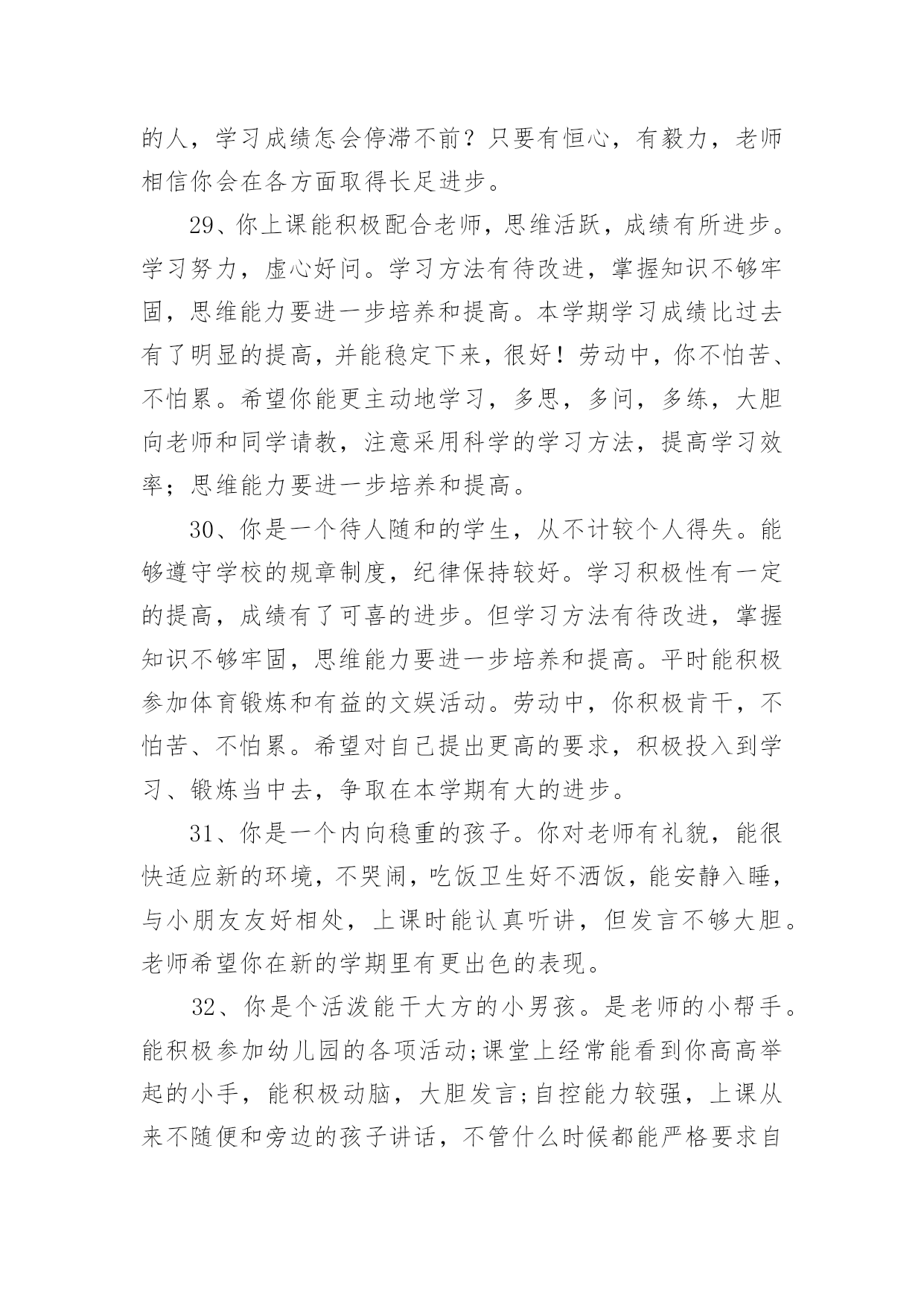 的人，学习成绩怎会停滞不前？只要有恒心，有毅力，老师相信你会在各方面取得长足进步。

29、你上课能积极配合老师，思维活跃，成绩有所进步。学习努力，虚心好问。学习方法有待改进，掌握知识不够牢固，思维能力要进一步培养和提高。本学期学习成绩比过去有了明显的提高，并能稳定下来，很好！劳动中，你不怕苦、不怕累。希望你能更主动地学习，多思，多问，多练，大胆向老师和同学请教，注意采用科学的学习方法，提高学习效率；思维能力要进一步培养和提高。

30、你是一个待人随和的学生，从不计较个人得失。能够遵守学校的规章制度，纪律保持较好。学习积极性有一定的提高，成绩有了可喜的进步。但学习方法有待改进，掌握知识不够牢固，思维能力要进一步培养和提高。平时能积极参加体育锻炼和有益的文娱活动。劳动中，你积极肯干，不怕苦、不怕累。希望对自己提出更高的要求，积极投入到学习、锻炼当中去，争取在本学期有大的进步。

31、你是一个内向稳重的孩子。你对老师有礼貌，能很快适应新的环境，不哭闹，吃饭卫生好不洒饭，能安静入睡，与小朋友友好相处，上课时能认真听讲，但发言不够大胆。老师希望你在新的学期里有更出色的表现。

32、你是个活泼能干大方的小男孩。是老师的小帮手。能积极参加幼儿园的各项活动;课堂上经常能看到你高高举起的小手，能积极动脑，大胆发言;自控能力较强，上课从来不随便和旁边的孩子讲话，不管什么时候都能严格要求自